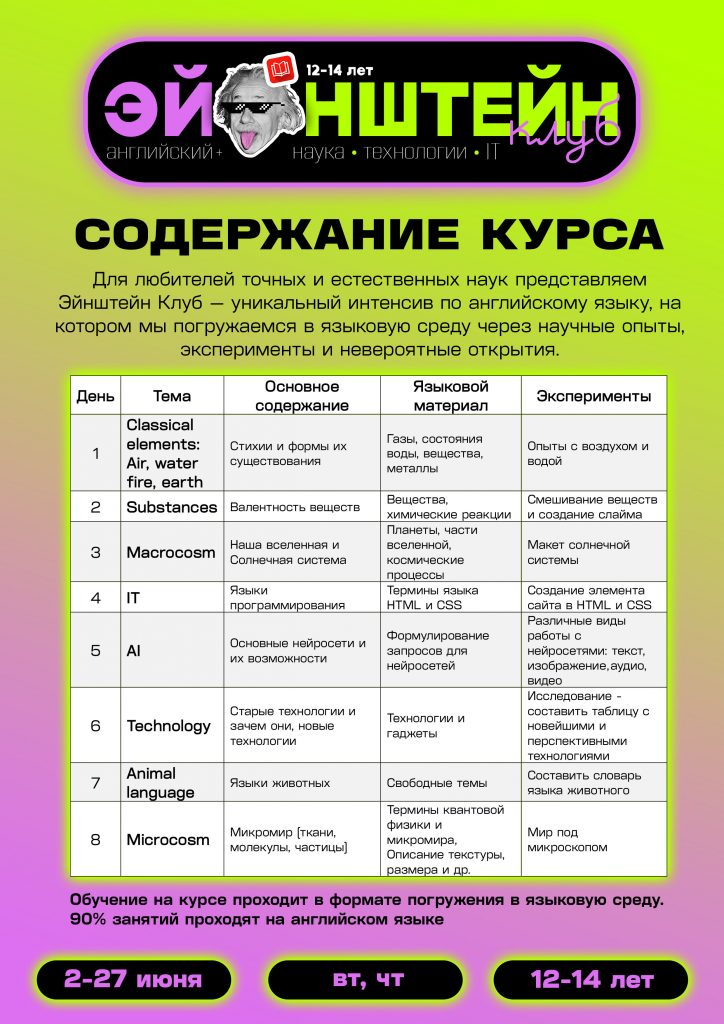 12-14 лет
ЭЙНШТЕЙН клуб
английский + наука • технологии • IT

СОДЕРЖАНИЕ КУРСА

Для любителей точных и естественных наук представляем Эйнштейн Клуб — уникальный интенсив по английскому языку, на котором мы погружаемся в языковую среду через научные опыты, эксперименты и невероятные открытия.

| День | Тема | Основное содержание | Языковой материал | Эксперименты |
|---|---|---|---|---|
| 1 | Classical elements: Air, water fire, earth | Стихии и формы их существования | Газы, состояния воды, вещества, металлы | Опыты с воздухом и водой |
| 2 | Substances | Валентность веществ | Вещества, химические реакции | Смешивание веществ и создание слайма |
| 3 | Macrocosm | Наша вселенная и Солнечная система | Планеты, части вселенной, космические процессы | Макет солнечной системы |
| 4 | IT | Языки программирования | Термины языка HTML и CSS | Создание элемента сайта в HTML и CSS |
| 5 | AI | Основные нейросети и их возможности | Формулирование запросов для нейросетей | Различные виды работы с нейросетями: текст, изображение, аудио, видео |
| 6 | Technology | Старые технологии и зачем они, новые технологии | Технологии и гаджеты | Исследование - составить таблицу с новейшими и перспективными технологиями |
| 7 | Animal language | Языки животных | Свободные темы | Составить словарь языка животного |
| 8 | Microcosm | Микромир [ткани, молекулы, частицы] | Термины квантовой физики и микромира, Описание текстуры, размера и др. | Мир под микроскопом |

Обучение на курсе проходит в формате погружения в языковую среду. 90% занятий проходят на английском языке

2-27 июня
вт, чт
12-14 лет